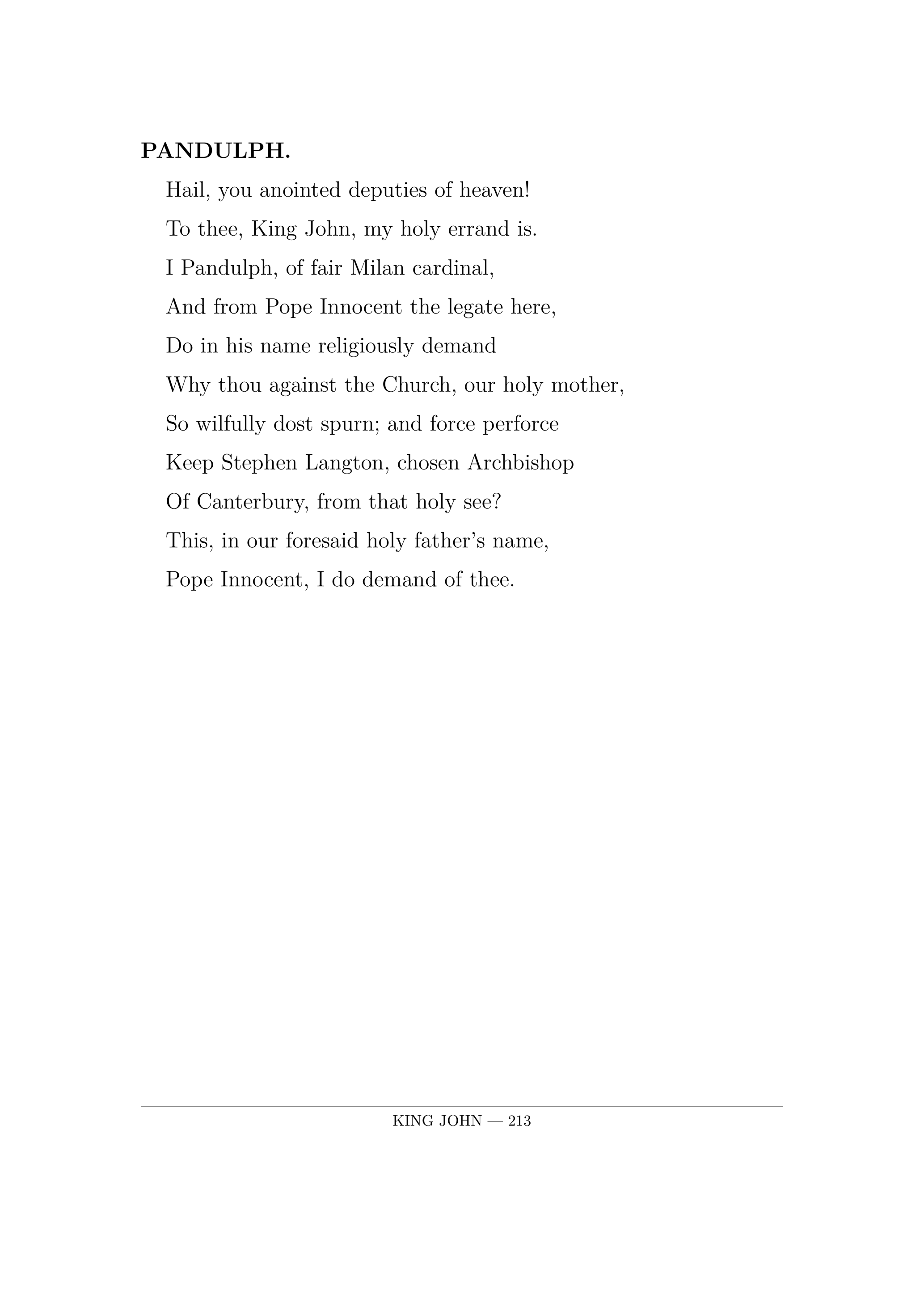 PANDULPH.

Hail, you anointed deputies of heaven!
To thee, King John, my holy errand is.
I Pandulph, of fair Milan cardinal,
And from Pope Innocent the legate here,
Do in his name religiously demand
Why thou against the Church, our holy mother,
So wilfully dost spurn; and force perforce
Keep Stephen Langton, chosen Archbishop
Of Canterbury, from that holy see?
This, in our foresaid holy father's name,
Pope Innocent, I do demand of thee.

KING JOHN — 213